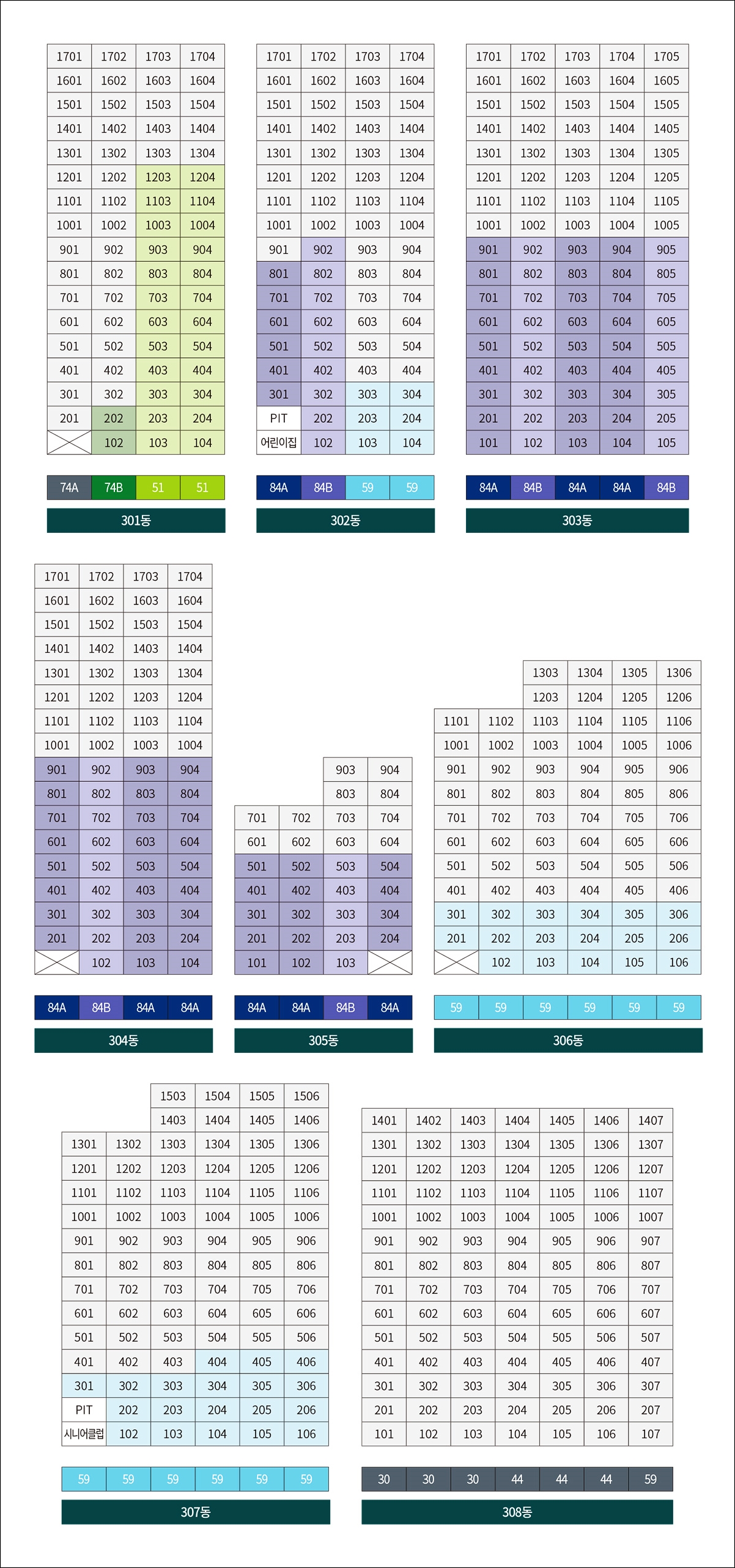 | 1701 | 1702 | 1703 | 1704 |
|---|---|---|---|
| 1601 | 1602 | 1603 | 1604 |
| 1501 | 1502 | 1503 | 1504 |
| 1401 | 1402 | 1403 | 1404 |
| 1301 | 1302 | 1303 | 1304 |
| 1201 | 1202 | 1203 | 1204 |
| 1101 | 1102 | 1103 | 1104 |
| 1001 | 1002 | 1003 | 1004 |
| 901 | 902 | 903 | 904 |
| 801 | 802 | 803 | 804 |
| 701 | 702 | 703 | 704 |
| 601 | 602 | 603 | 604 |
| 501 | 502 | 503 | 504 |
| 401 | 402 | 403 | 404 |
| 301 | 302 | 303 | 304 |
| 201 | 202 | 203 | 204 |
|  | 102 | 103 | 104 |
| 74A | 74B | 51 | 51 |

301동

| 1701 | 1702 | 1703 | 1704 |
|---|---|---|---|
| 1601 | 1602 | 1603 | 1604 |
| 1501 | 1502 | 1503 | 1504 |
| 1401 | 1402 | 1403 | 1404 |
| 1301 | 1302 | 1303 | 1304 |
| 1201 | 1202 | 1203 | 1204 |
| 1101 | 1102 | 1103 | 1104 |
| 1001 | 1002 | 1003 | 1004 |
| 901 | 902 | 903 | 904 |
| 801 | 802 | 803 | 804 |
| 701 | 702 | 703 | 704 |
| 601 | 602 | 603 | 604 |
| 501 | 502 | 503 | 504 |
| 401 | 402 | 403 | 404 |
| 301 | 302 | 303 | 304 |
| PIT | 202 | 203 | 204 |
| 어린이집 | 102 | 103 | 104 |
| 84A | 84B | 59 | 59 |

302동

| 1701 | 1702 | 1703 | 1704 | 1705 |
|---|---|---|---|---|
| 1601 | 1602 | 1603 | 1604 | 1605 |
| 1501 | 1502 | 1503 | 1504 | 1505 |
| 1401 | 1402 | 1403 | 1404 | 1405 |
| 1301 | 1302 | 1303 | 1304 | 1305 |
| 1201 | 1202 | 1203 | 1204 | 1205 |
| 1101 | 1102 | 1103 | 1104 | 1105 |
| 1001 | 1002 | 1003 | 1004 | 1005 |
| 901 | 902 | 903 | 904 | 905 |
| 801 | 802 | 803 | 804 | 805 |
| 701 | 702 | 703 | 704 | 705 |
| 601 | 602 | 603 | 604 | 605 |
| 501 | 502 | 503 | 504 | 505 |
| 401 | 402 | 403 | 404 | 405 |
| 301 | 302 | 303 | 304 | 305 |
| 201 | 202 | 203 | 204 | 205 |
| 101 | 102 | 103 | 104 | 105 |
| 84A | 84B | 84A | 84A | 84B |

303동

| 1701 | 1702 | 1703 | 1704 |
|---|---|---|---|
| 1601 | 1602 | 1603 | 1604 |
| 1501 | 1502 | 1503 | 1504 |
| 1401 | 1402 | 1403 | 1404 |
| 1301 | 1302 | 1303 | 1304 |
| 1201 | 1202 | 1203 | 1204 |
| 1101 | 1102 | 1103 | 1104 |
| 1001 | 1002 | 1003 | 1004 |
| 901 | 902 | 903 | 904 |
| 801 | 802 | 803 | 804 |
| 701 | 702 | 703 | 704 |
| 601 | 602 | 603 | 604 |
| 501 | 502 | 503 | 504 |
| 401 | 402 | 403 | 404 |
| 301 | 302 | 303 | 304 |
| 201 | 202 | 203 | 204 |
|  | 102 | 103 | 104 |
| 84A | 84B | 84A | 84A |

304동

| | | 903 | 904 |
|---|---|---|---|
| | | 803 | 804 |
| 701 | 702 | 703 | 704 |
| 601 | 602 | 603 | 604 |
| 501 | 502 | 503 | 504 |
| 401 | 402 | 403 | 404 |
| 301 | 302 | 303 | 304 |
| 201 | 202 | 203 | 204 |
| 101 | 102 | 103 | |
| 84A | 84A | 84B | 84A |

305동

| | | 1303 | 1304 | 1305 | 1306 |
|---|---|---|---|---|---|
| | | 1203 | 1204 | 1205 | 1206 |
| 1101 | 1102 | 1103 | 1104 | 1105 | 1106 |
| 1001 | 1002 | 1003 | 1004 | 1005 | 1006 |
| 901 | 902 | 903 | 904 | 905 | 906 |
| 801 | 802 | 803 | 804 | 805 | 806 |
| 701 | 702 | 703 | 704 | 705 | 706 |
| 601 | 602 | 603 | 604 | 605 | 606 |
| 501 | 502 | 503 | 504 | 505 | 506 |
| 401 | 402 | 403 | 404 | 405 | 406 |
| 301 | 302 | 303 | 304 | 305 | 306 |
| 201 | 202 | 203 | 204 | 205 | 206 |
| | 102 | 103 | 104 | 105 | 106 |
| 59 | 59 | 59 | 59 | 59 | 59 |

306동

| | | 1503 | 1504 | 1505 | 1506 |
|---|---|---|---|---|---|
| | | 1403 | 1404 | 1405 | 1406 |
| 1301 | 1302 | 1303 | 1304 | 1305 | 1306 |
| 1201 | 1202 | 1203 | 1204 | 1205 | 1206 |
| 1101 | 1102 | 1103 | 1104 | 1105 | 1106 |
| 1001 | 1002 | 1003 | 1004 | 1005 | 1006 |
| 901 | 902 | 903 | 904 | 905 | 906 |
| 801 | 802 | 803 | 804 | 805 | 806 |
| 701 | 702 | 703 | 704 | 705 | 706 |
| 601 | 602 | 603 | 604 | 605 | 606 |
| 501 | 502 | 503 | 504 | 505 | 506 |
| 401 | 402 | 403 | 404 | 405 | 406 |
| 301 | 302 | 303 | 304 | 305 | 306 |
| PIT | 202 | 203 | 204 | 205 | 206 |
| 시니어클럽 | 102 | 103 | 104 | 105 | 106 |
| 59 | 59 | 59 | 59 | 59 | 59 |

307동

| 1401 | 1402 | 1403 | 1404 | 1405 | 1406 | 1407 |
|---|---|---|---|---|---|---|
| 1301 | 1302 | 1303 | 1304 | 1305 | 1306 | 1307 |
| 1201 | 1202 | 1203 | 1204 | 1205 | 1206 | 1207 |
| 1101 | 1102 | 1103 | 1104 | 1105 | 1106 | 1107 |
| 1001 | 1002 | 1003 | 1004 | 1005 | 1006 | 1007 |
| 901 | 902 | 903 | 904 | 905 | 906 | 907 |
| 801 | 802 | 803 | 804 | 805 | 806 | 807 |
| 701 | 702 | 703 | 704 | 705 | 706 | 707 |
| 601 | 602 | 603 | 604 | 605 | 606 | 607 |
| 501 | 502 | 503 | 504 | 505 | 506 | 507 |
| 401 | 402 | 403 | 404 | 405 | 406 | 407 |
| 301 | 302 | 303 | 304 | 305 | 306 | 307 |
| 201 | 202 | 203 | 204 | 205 | 206 | 207 |
| 101 | 102 | 103 | 104 | 105 | 106 | 107 |
| 30 | 30 | 30 | 44 | 44 | 44 | 59 |

308동